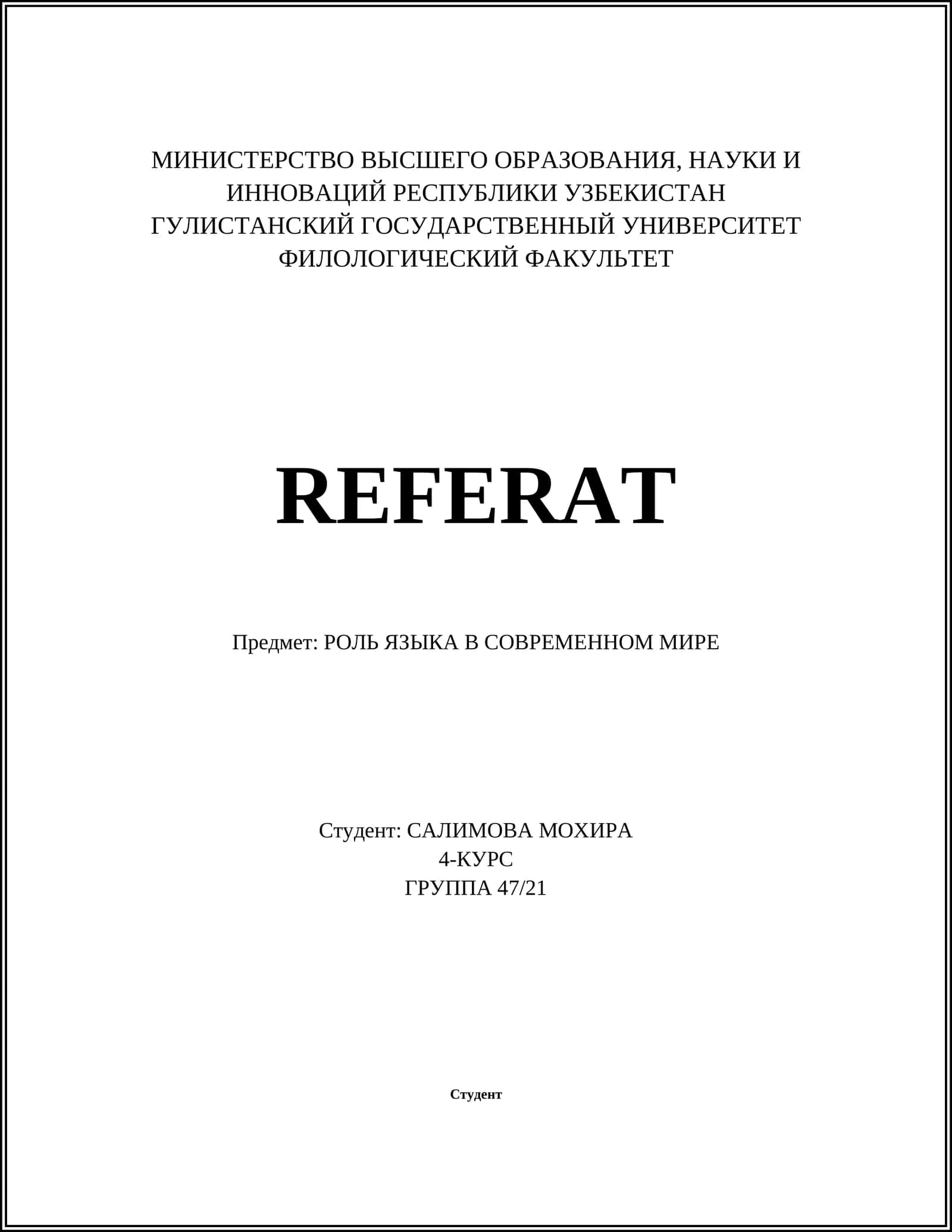 МИНИСТЕРСТВО ВЫСШЕГО ОБРАЗОВАНИЯ, НАУКИ И ИННОВАЦИЙ РЕСПУБЛИКИ УЗБЕКИСТАН
ГУЛИСТАНСКИЙ ГОСУДАРСТВЕННЫЙ УНИВЕРСИТЕТ
ФИЛОЛОГИЧЕСКИЙ ФАКУЛЬТЕТ

REFERAT

Предмет: РОЛЬ ЯЗЫКА В СОВРЕМЕННОМ МИРЕ

Студент: САЛИМОВА МОХИРА
4-КУРС
ГРУППА 47/21

Студент